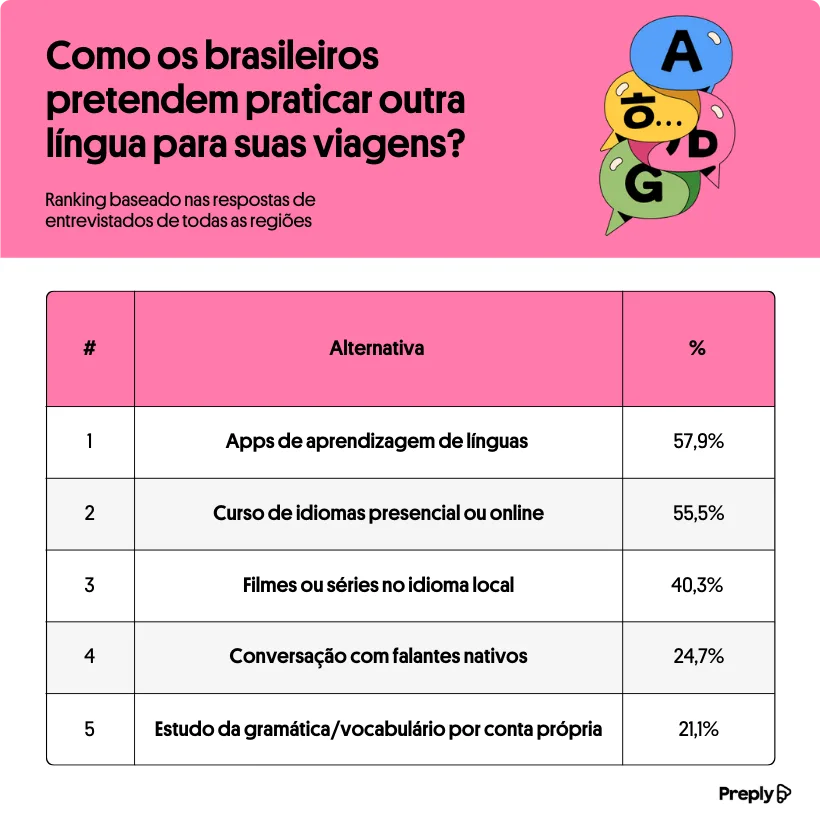 Como os brasileiros pretendem praticar outra língua para suas viagens?

Ranking baseado nas respostas de entrevistados de todas as regiões

A
하...
D
G

| # | Alternativa | % |
|---|---|---|
| 1 | Apps de aprendizagem de línguas | 57,9% |
| 2 | Curso de idiomas presencial ou online | 55,5% |
| 3 | Filmes ou séries no idioma local | 40,3% |
| 4 | Conversação com falantes nativos | 24,7% |
| 5 | Estudo da gramática/vocabulário por conta própria | 21,1% |

Preply